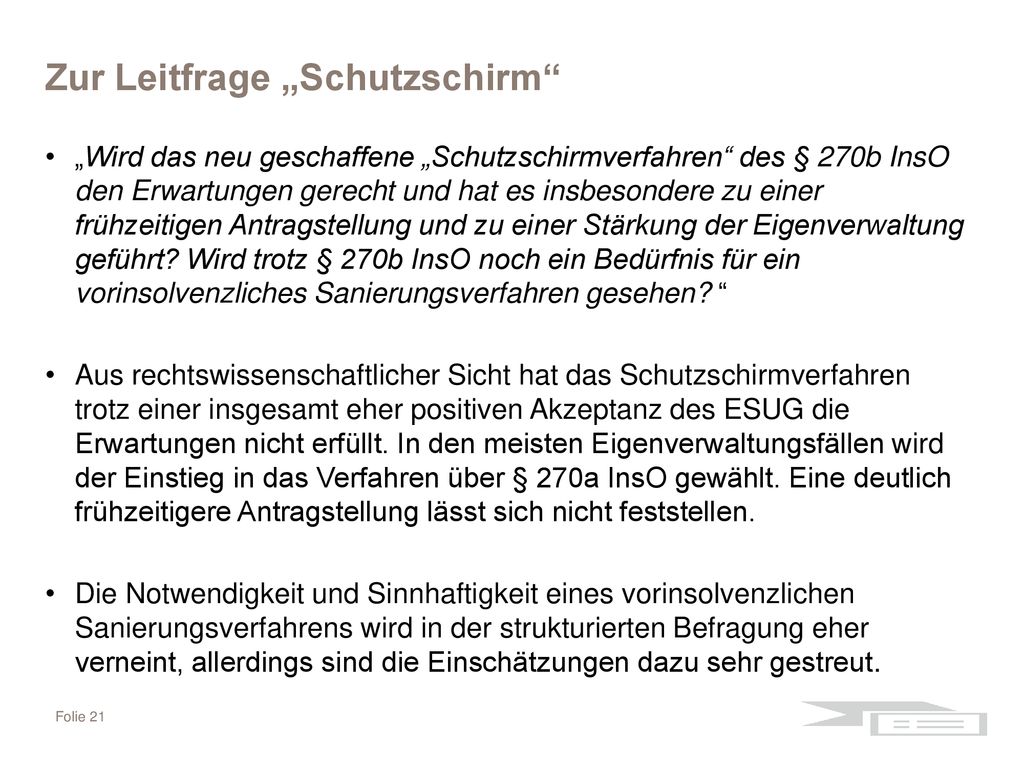 Zur Leitfrage „Schutzschirm“

• „Wird das neu geschaffene „Schutzschirmverfahren“ des § 270b InsO den Erwartungen gerecht und hat es insbesondere zu einer frühzeitigen Antragstellung und zu einer Stärkung der Eigenverwaltung geführt? Wird trotz § 270b InsO noch ein Bedürfnis für ein vorinsolvenzliches Sanierungsverfahren gesehen? “

• Aus rechtswissenschaftlicher Sicht hat das Schutzschirmverfahren trotz einer insgesamt eher positiven Akzeptanz des ESUG die Erwartungen nicht erfüllt. In den meisten Eigenverwaltungsfällen wird der Einstieg in das Verfahren über § 270a InsO gewählt. Eine deutlich frühzeitigere Antragstellung lässt sich nicht feststellen.

• Die Notwendigkeit und Sinnhaftigkeit eines vorinsolvenzlichen Sanierungsverfahrens wird in der strukturierten Befragung eher verneint, allerdings sind die Einschätzungen dazu sehr gestreut.

Folie 21